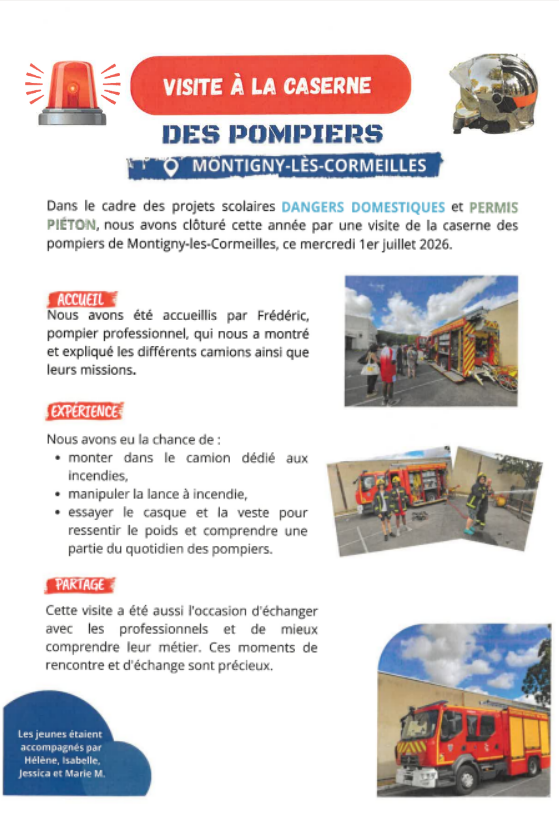 VISITE À LA CASERNE

DES POMPIERS

MONTIGNY-LÈS-CORMEILLES

Dans le cadre des projets scolaires DANGERS DOMESTIQUES et PERMIS PIÉTON, nous avons clôturé cette année par une visite de la caserne des pompiers de Montigny-les-Cormeilles, ce mercredi 1er juillet 2026.

ACCUEIL

Nous avons été accueillis par Frédéric, pompier professionnel, qui nous a montré et expliqué les différents camions ainsi que leurs missions.

EXPÉRIENCE

Nous avons eu la chance de :

• monter dans le camion dédié aux incendies,
• manipuler la lance à incendie,
• essayer le casque et la veste pour ressentir le poids et comprendre une partie du quotidien des pompiers.

PARTAGE

Cette visite a été aussi l'occasion d'échanger avec les professionnels et de mieux comprendre leur métier. Ces moments de rencontre et d'échange sont précieux.

Les jeunes étaient accompagnés par Hélène, Isabelle, Jessica et Marie M.